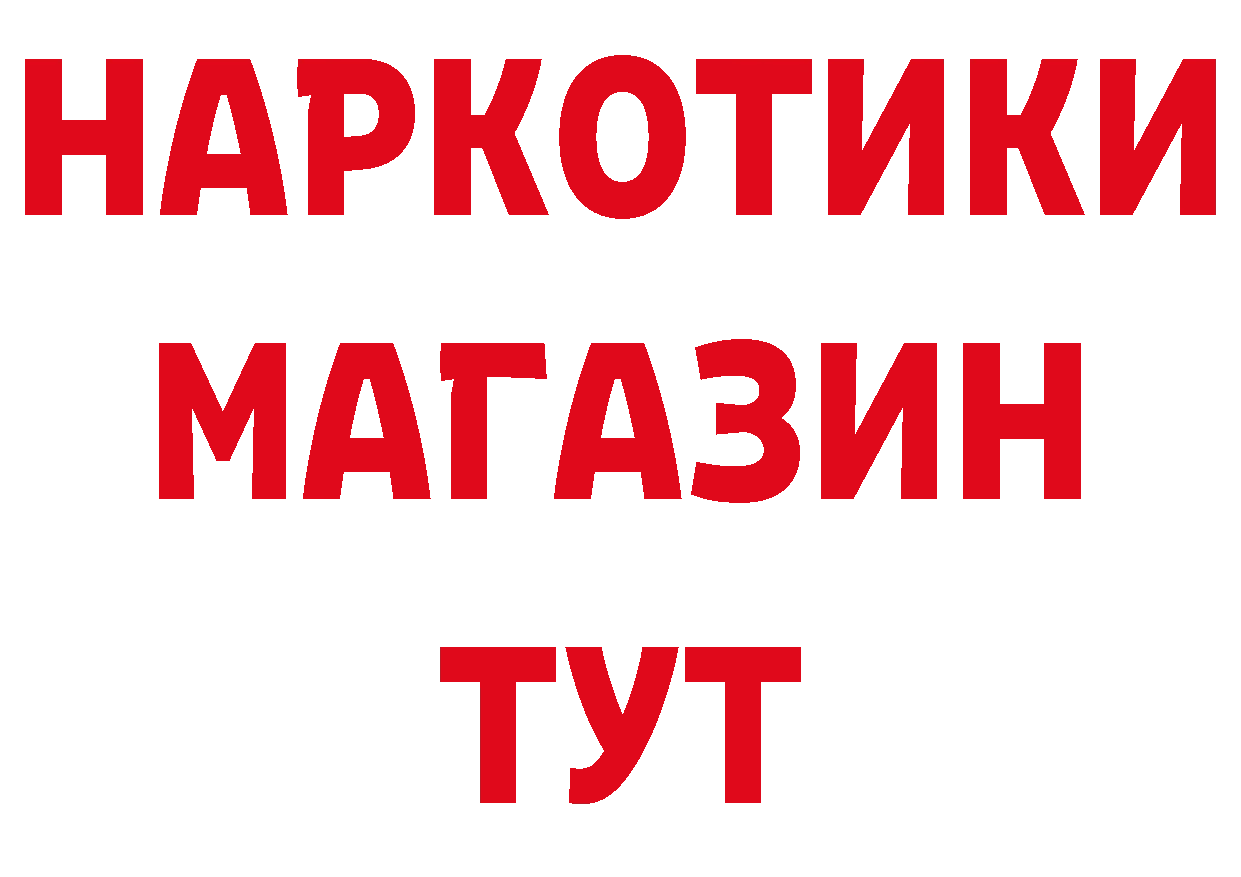 НАРКОТИКИ МАГАЗИН ТУТ